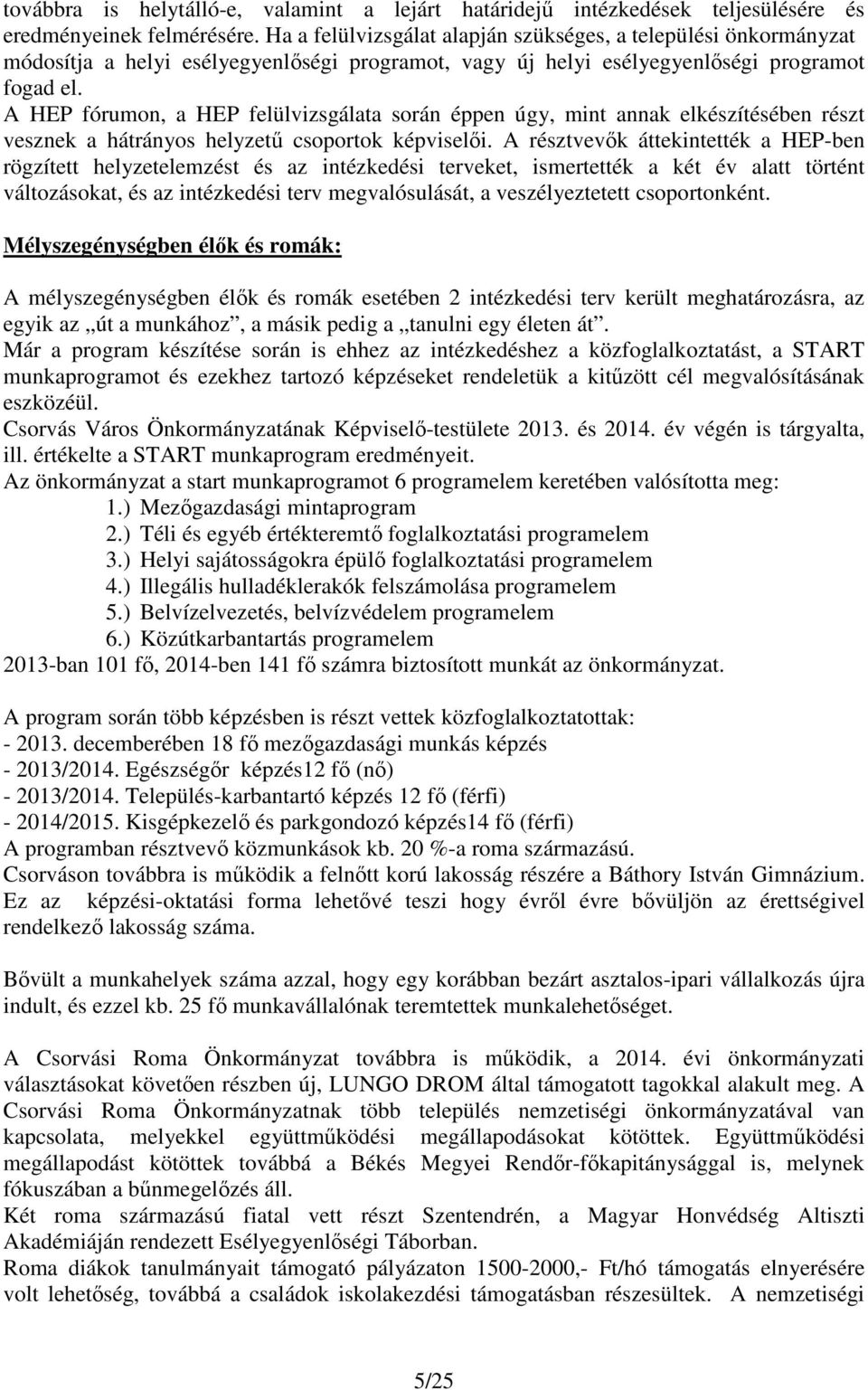 továbbra is helytálló-e, valamint a lejárt határidejű intézkedések teljesülésére és eredményeinek felmérésére. Ha a felülvizsgálat alapján szükséges, a települési önkormányzat módosítja a helyi esélyegyenlőségi programot, vagy új helyi esélyegyenlőségi programot fogad el.
A HEP fórumon, a HEP felülvizsgálata során éppen úgy, mint annak elkészítésében részt vesznek a hátrányos helyzetű csoportok képviselői. A résztvevők áttekintették a HEP-ben rögzített helyzetelemzést és az intézkedési terveket, ismertették a két év alatt történt változásokat, és az intézkedési terv megvalósulását, a veszélyeztetett csoportonként.

Mélyszegénységben élők és romák:

A mélyszegénységben élők és romák esetében 2 intézkedési terv került meghatározásra, az egyik az „út a munkához”, a másik pedig a „tanulni egy életen át”.
Már a program készítése során is ehhez az intézkedéshez a közfoglalkoztatást, a START munkaprogramot és ezekhez tartozó képzéseket rendeletük a kitűzött cél megvalósításának eszközéül.
Csorvás Város Önkormányzatának Képviselő-testülete 2013. és 2014. év végén is tárgyalta, ill. értékelte a START munkaprogram eredményeit.
Az önkormányzat a start munkaprogramot 6 programelem keretében valósította meg:
1.) Mezőgazdasági mintaprogram
2.) Téli és egyéb értékteremtő foglalkoztatási programelem
3.) Helyi sajátosságokra épülő foglalkoztatási programelem
4.) Illegális hulladéklerakók felszámolása programelem
5.) Belvízelvezetés, belvízvédelem programelem
6.) Közútkarbantartás programelem
2013-ban 101 fő, 2014-ben 141 fő számra biztosított munkát az önkormányzat.

A program során több képzésben is részt vettek közfoglalkoztatottak:
- 2013. decemberében 18 fő mezőgazdasági munkás képzés
- 2013/2014. Egészségőr képzés12 fő (nő)
- 2013/2014. Település-karbantartó képzés 12 fő (férfi)
- 2014/2015. Kisgépkezelő és parkgondozó képzés14 fő (férfi)
A programban résztvevő közmunkások kb. 20 %-a roma származású.
Csorváson továbbra is működik a felnőtt korú lakosság részére a Báthory István Gimnázium. Ez az képzési-oktatási forma lehetővé teszi hogy évről évre bővüljön az érettségivel rendelkező lakosság száma.

Bővült a munkahelyek száma azzal, hogy egy korábban bezárt asztalos-ipari vállalkozás újra indult, és ezzel kb. 25 fő munkavállalónak teremtettek munkalehetőséget.

A Csorvási Roma Önkormányzat továbbra is működik, a 2014. évi önkormányzati választásokat követően részben új, LUNGO DROM által támogatott tagokkal alakult meg. A Csorvási Roma Önkormányzatnak több település nemzetiségi önkormányzatával van kapcsolata, melyekkel együttműködési megállapodásokat kötöttek. Együttműködési megállapodást kötöttek továbbá a Békés Megyei Rendőr-főkapitánysággal is, melynek fókuszában a bűnmegelőzés áll.
Két roma származású fiatal vett részt Szentendrén, a Magyar Honvédség Altiszti Akadémiáján rendezett Esélyegyenlőségi Táborban.
Roma diákok tanulmányait támogató pályázaton 1500-2000,- Ft/hó támogatás elnyerésére volt lehetőség, továbbá a családok iskolakezdési támogatásban részesültek. A nemzetiségi

5/25